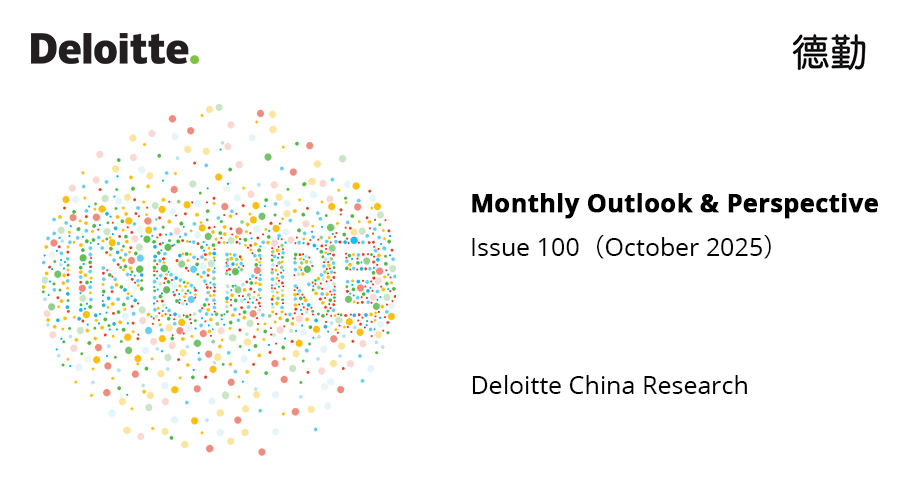 Deloitte.

德勤

INSPIRE

Monthly Outlook & Perspective

Issue 100（October 2025）

Deloitte China Research